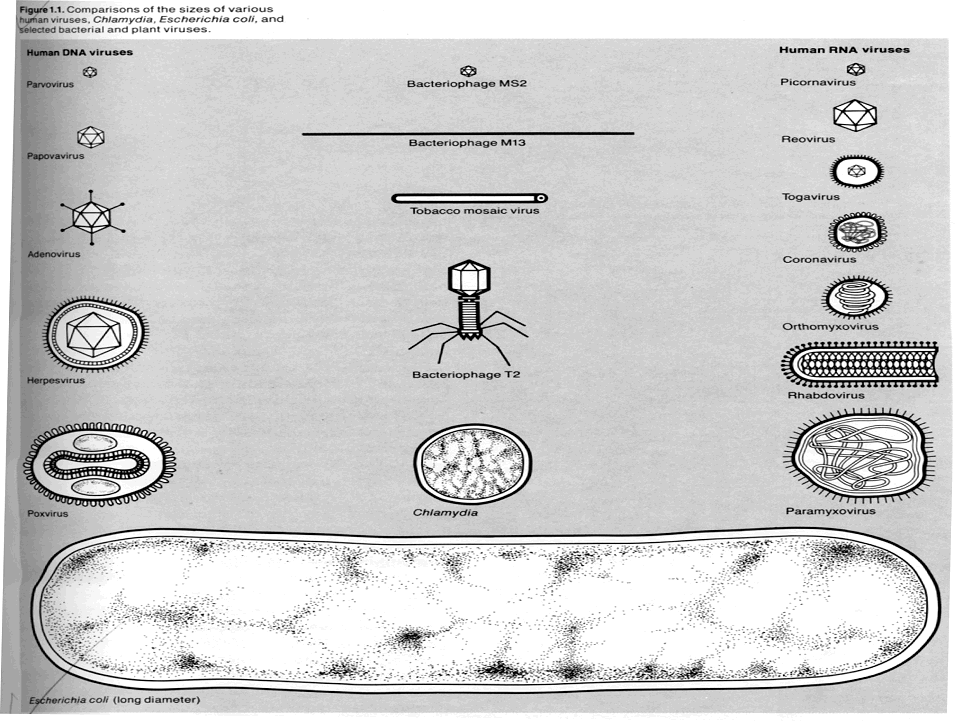 Figure 1.1. Comparisons of the sizes of various human viruses, Chlamydia, Escherichia coli, and selected bacterial and plant viruses.

Human DNA viruses

Parvovirus

Papovavirus

Adenovirus

Herpesvirus

Poxvirus

Bacteriophage MS2

Bacteriophage M13

Tobacco mosaic virus

Bacteriophage T2

Chlamydia

Human RNA viruses

Picornavirus

Reovirus

Togavirus

Coronavirus

Orthomyxovirus

Rhabdovirus

Paramyxovirus

Escherichia coli (long diameter)